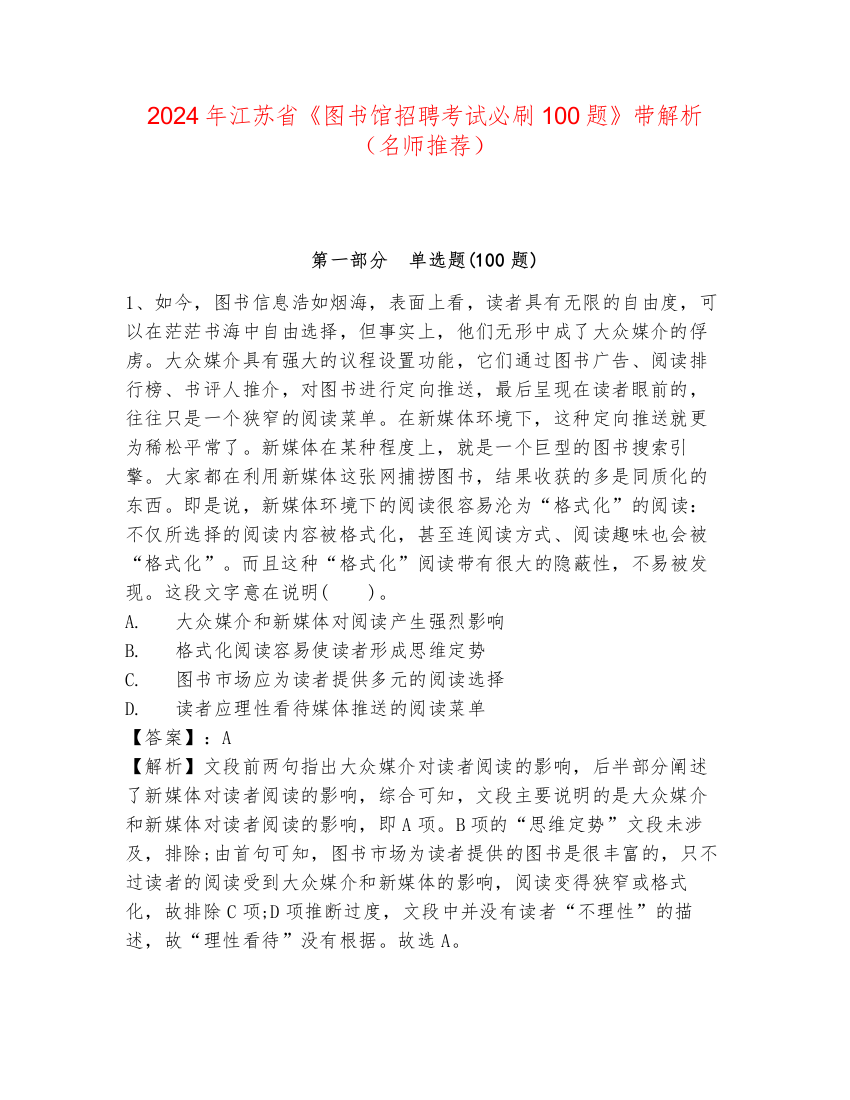 2024年江苏省《图书馆招聘考试必刷100题》带解析（名师推荐）

第一部分　单选题(100题)

1、如今，图书信息浩如烟海，表面上看，读者具有无限的自由度，可以在茫茫书海中自由选择，但事实上，他们无形中成了大众媒介的俘虏。大众媒介具有强大的议程设置功能，它们通过图书广告、阅读排行榜、书评人推介，对图书进行定向推送，最后呈现在读者眼前的，往往只是一个狭窄的阅读菜单。在新媒体环境下，这种定向推送就更为稀松平常了。新媒体在某种程度上，就是一个巨型的图书搜索引擎。大家都在利用新媒体这张网捕捞图书，结果收获的多是同质化的东西。即是说，新媒体环境下的阅读很容易沦为“格式化”的阅读：不仅所选择的阅读内容被格式化，甚至连阅读方式、阅读趣味也会被“格式化”。而且这种“格式化”阅读带有很大的隐蔽性，不易被发现。这段文字意在说明(　　)。
A.　　大众媒介和新媒体对阅读产生强烈影响
B.　　格式化阅读容易使读者形成思维定势
C.　　图书市场应为读者提供多元的阅读选择
D.　　读者应理性看待媒体推送的阅读菜单
【答案】：A
【解析】文段前两句指出大众媒介对读者阅读的影响，后半部分阐述了新媒体对读者阅读的影响，综合可知，文段主要说明的是大众媒介和新媒体对读者阅读的影响，即A项。B项的“思维定势”文段未涉及，排除;由首句可知，图书市场为读者提供的图书是很丰富的，只不过读者的阅读受到大众媒介和新媒体的影响，阅读变得狭窄或格式化，故排除C项;D项推断过度，文段中并没有读者“不理性”的描述，故“理性看待”没有根据。故选A。